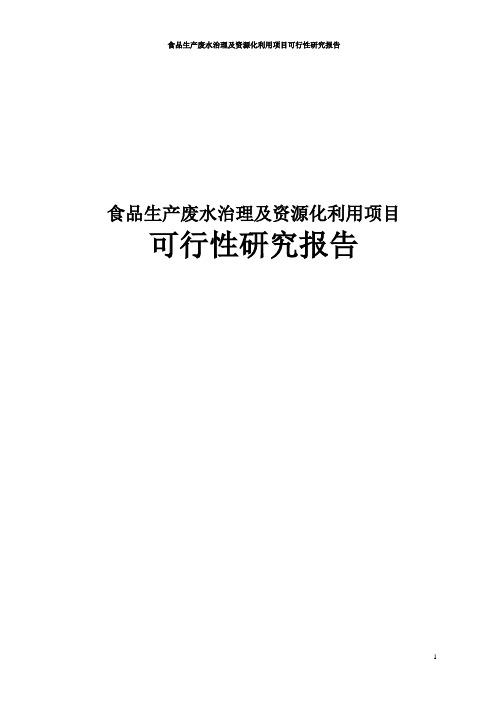 食品生产废水治理及资源化利用项目可行性研究报告

食品生产废水治理及资源化利用项目
可行性研究报告

1